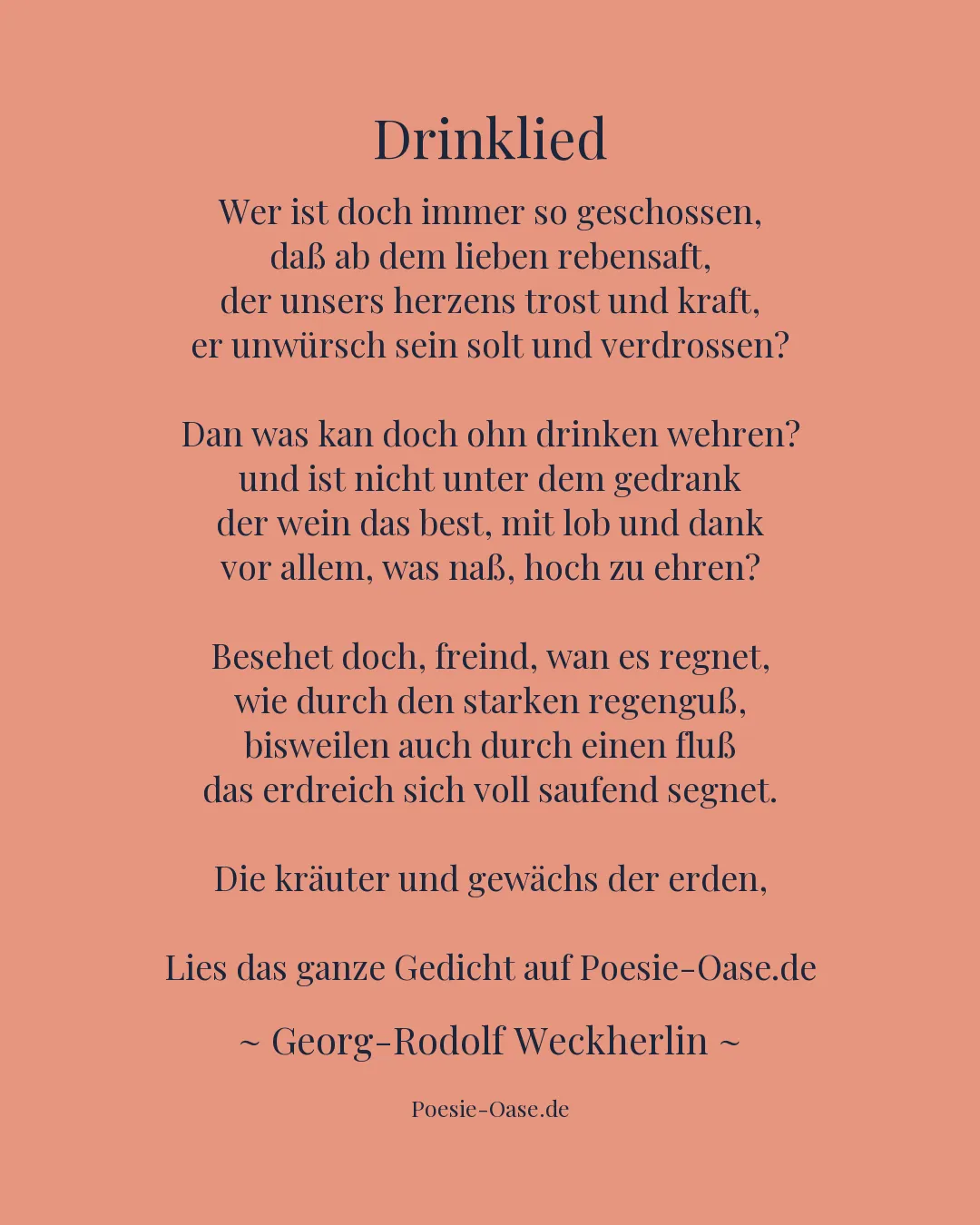 Drinklied

Wer ist doch immer so geschossen,
daß ab dem lieben rebensaft,
der unsers herzens trost und kraft,
er unwürsch sein solt und verdrossen?

Dan was kan doch ohn drinken wehren?
und ist nicht unter dem gedrank
der wein das best, mit lob und dank
vor allem, was naß, hoch zu ehren?

Besehet doch, freind, wan es regnet,
wie durch den starken regenguß,
bisweilen auch durch einen fluß
das erdreich sich voll saufend segnet.

Die kräuter und gewächs der erden,

Lies das ganze Gedicht auf Poesie-Oase.de

~ Georg-Rodolf Weckherlin ~

Poesie-Oase.de